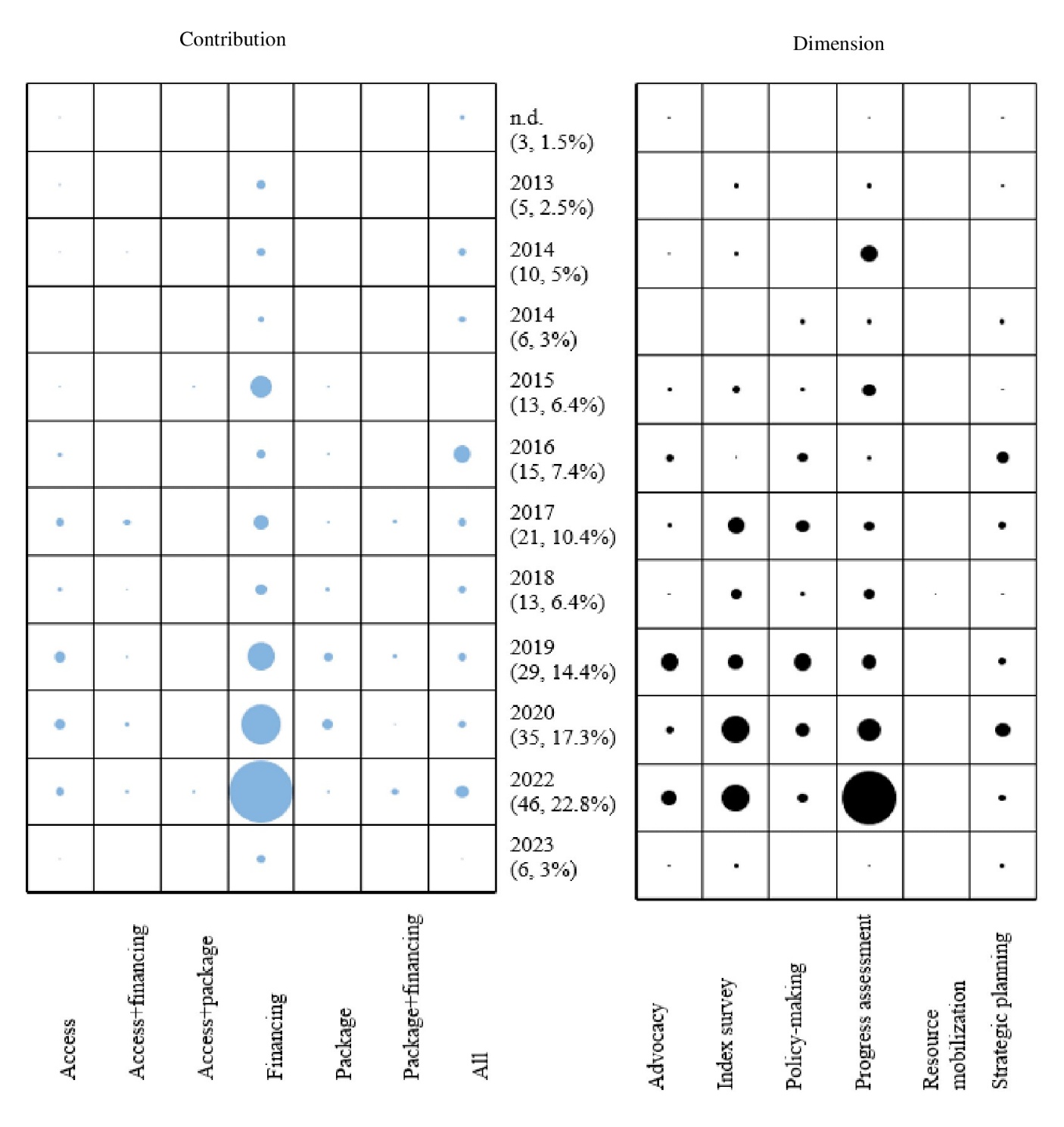 Contribution

Dimension

n.d.
(3, 1.5%)

2013
(5, 2.5%)

2014
(10, 5%)

2014
(6, 3%)

2015
(13, 6.4%)

2016
(15, 7.4%)

2017
(21, 10.4%)

2018
(13, 6.4%)

2019
(29, 14.4%)

2020
(35, 17.3%)

2022
(46, 22.8%)

2023
(6, 3%)

Access
Access+financing
Access+package
Financing
Package
Package+financing
All

Advocacy
Index survey
Policy-making
Progress assessment
Resource mobilization
Strategic planning